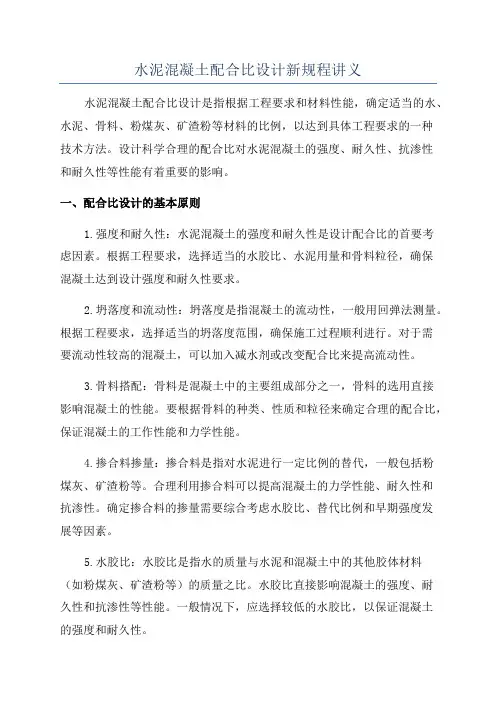 水泥混凝土配合比设计新规程讲义

水泥混凝土配合比设计是指根据工程要求和材料性能，确定适当的水、水泥、骨料、粉煤灰、矿渣粉等材料的比例，以达到具体工程要求的一种技术方法。设计科学合理的配合比对水泥混凝土的强度、耐久性、抗渗性和耐久性等性能有着重要的影响。

一、配合比设计的基本原则

1.强度和耐久性：水泥混凝土的强度和耐久性是设计配合比的首要考虑因素。根据工程要求，选择适当的水胶比、水泥用量和骨料粒径，确保混凝土达到设计强度和耐久性要求。

2.坍落度和流动性：坍落度是指混凝土的流动性，一般用回弹法测量。根据工程要求，选择适当的坍落度范围，确保施工过程顺利进行。对于需要流动性较高的混凝土，可以加入减水剂或改变配合比来提高流动性。

3.骨料搭配：骨料是混凝土中的主要组成部分之一，骨料的选用直接影响混凝土的性能。要根据骨料的种类、性质和粒径来确定合理的配合比，保证混凝土的工作性能和力学性能。

4.掺合料掺量：掺合料是指对水泥进行一定比例的替代，一般包括粉煤灰、矿渣粉等。合理利用掺合料可以提高混凝土的力学性能、耐久性和抗渗性。确定掺合料的掺量需要综合考虑水胶比、替代比例和早期强度发展等因素。

5.水胶比：水胶比是指水的质量与水泥和混凝土中的其他胶体材料（如粉煤灰、矿渣粉等）的质量之比。水胶比直接影响混凝土的强度、耐久性和抗渗性等性能。一般情况下，应选择较低的水胶比，以保证混凝土的强度和耐久性。